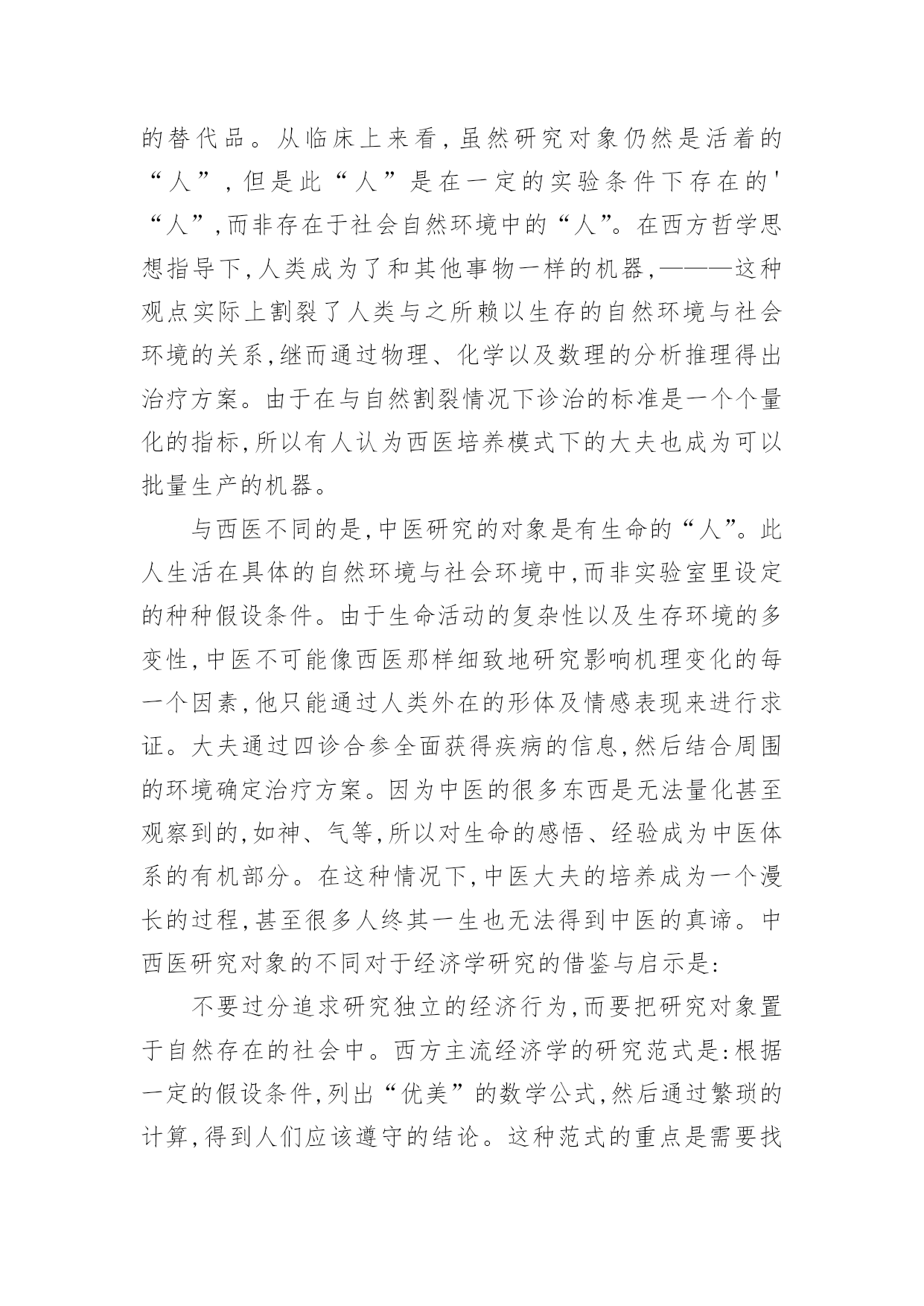 的替代品。从临床上来看,虽然研究对象仍然是活着的“人”,但是此“人”是在一定的实验条件下存在的'“人”,而非存在于社会自然环境中的“人”。在西方哲学思想指导下,人类成为了和其他事物一样的机器,———这种观点实际上割裂了人类与之所赖以生存的自然环境与社会环境的关系,继而通过物理、化学以及数理的分析推理得出治疗方案。由于在与自然割裂情况下诊治的标准是一个个量化的指标,所以有人认为西医培养模式下的大夫也成为可以批量生产的机器。

与西医不同的是,中医研究的对象是有生命的“人”。此人生活在具体的自然环境与社会环境中,而非实验室里设定的种种假设条件。由于生命活动的复杂性以及生存环境的多变性,中医不可能像西医那样细致地研究影响机理变化的每一个因素,他只能通过人类外在的形体及情感表现来进行求证。大夫通过四诊合参全面获得疾病的信息,然后结合周围的环境确定治疗方案。因为中医的很多东西是无法量化甚至观察到的,如神、气等,所以对生命的感悟、经验成为中医体系的有机部分。在这种情况下,中医大夫的培养成为一个漫长的过程,甚至很多人终其一生也无法得到中医的真谛。中西医研究对象的不同对于经济学研究的借鉴与启示是:

不要过分追求研究独立的经济行为,而要把研究对象置于自然存在的社会中。西方主流经济学的研究范式是:根据一定的假设条件,列出“优美”的数学公式,然后通过繁琐的计算,得到人们应该遵守的结论。这种范式的重点是需要找